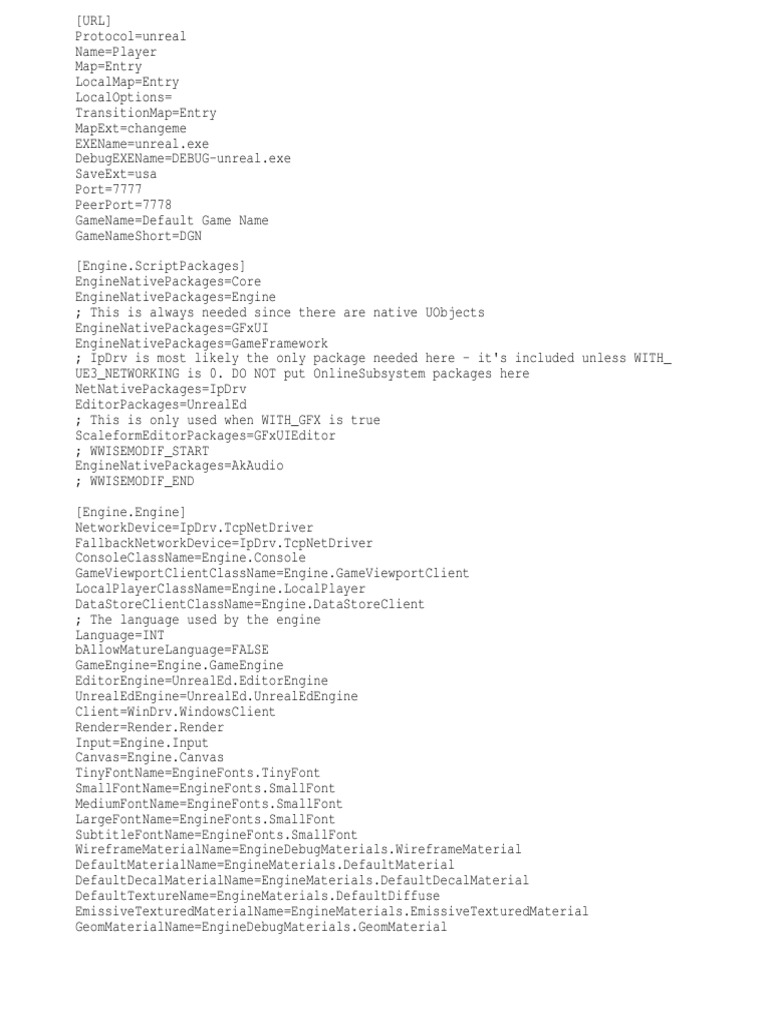 [URL]
Protocol=unreal
Name=Player
Map=Entry
LocalMap=Entry
LocalOptions=
TransitionMap=Entry
MapExt=changeme
EXEName=unreal.exe
DebugEXEName=DEBUG-unreal.exe
SaveExt=usa
Port=7777
PeerPort=7778
GameName=Default Game Name
GameNameShort=DGN

[Engine.ScriptPackages]
EngineNativePackages=Core
EngineNativePackages=Engine
; This is always needed since there are native UObjects
EngineNativePackages=GFxUI
EngineNativePackages=GameFramework
; IpDrv is most likely the only package needed here - it's included unless WITH_UE3_NETWORKING is 0. DO NOT put OnlineSubsystem packages here
NetNativePackages=IpDrv
EditorPackages=UnrealEd
; This is only used when WITH_GFX is true
ScaleformEditorPackages=GFxUIEditor
; WWISEMODIF_START
EngineNativePackages=AkAudio
; WWISEMODIF_END

[Engine.Engine]
NetworkDevice=IpDrv.TcpNetDriver
FallbackNetworkDevice=IpDrv.TcpNetDriver
ConsoleClassName=Engine.Console
GameViewportClientClassName=Engine.GameViewportClient
LocalPlayerClassName=Engine.LocalPlayer
DataStoreClientClassName=Engine.DataStoreClient
; The language used by the engine
Language=INT
bAllowMatureLanguage=FALSE
GameEngine=Engine.GameEngine
EditorEngine=UnrealEd.EditorEngine
UnrealEdEngine=UnrealEd.UnrealEdEngine
Client=WinDrv.WindowsClient
Render=Render.Render
Input=Engine.Input
Canvas=Engine.Canvas
TinyFontName=EngineFonts.TinyFont
SmallFontName=EngineFonts.SmallFont
MediumFontName=EngineFonts.SmallFont
LargeFontName=EngineFonts.SmallFont
SubtitleFontName=EngineFonts.SmallFont
WireframeMaterialName=EngineDebugMaterials.WireframeMaterial
DefaultMaterialName=EngineMaterials.DefaultMaterial
DefaultDecalMaterialName=EngineMaterials.DefaultDecalMaterial
DefaultTextureName=EngineMaterials.DefaultDiffuse
EmissiveTexturedMaterialName=EngineMaterials.EmissiveTexturedMaterial
GeomMaterialName=EngineDebugMaterials.GeomMaterial